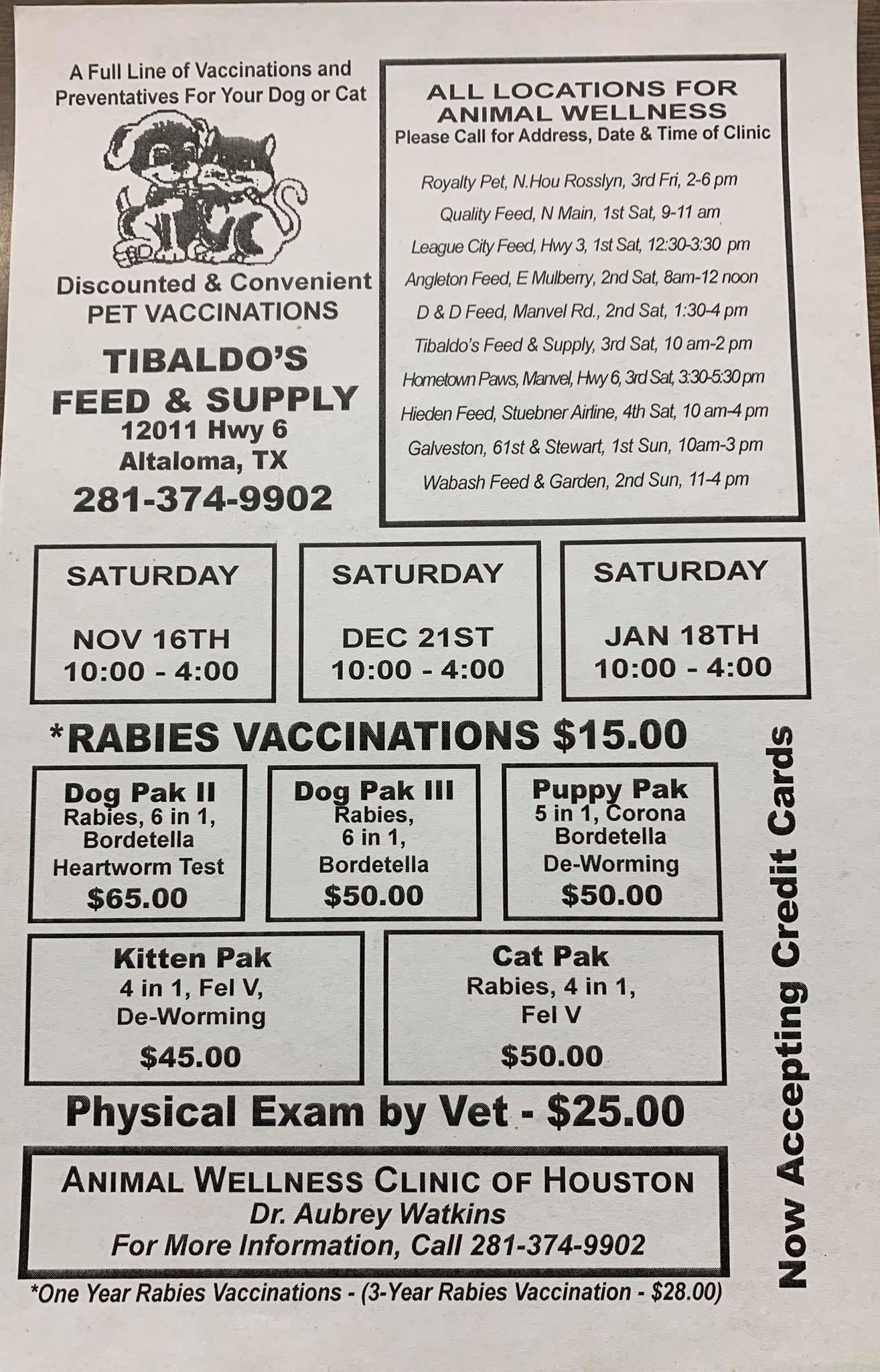 A Full Line of Vaccinations and Preventatives For Your Dog or Cat

Discounted & Convenient
PET VACCINATIONS

TIBALDO'S
FEED & SUPPLY
12011 Hwy 6
Altaloma, TX
281-374-9902

ALL LOCATIONS FOR
ANIMAL WELLNESS
Please Call for Address, Date & Time of Clinic

Royalty Pet, N.Hou Rosslyn, 3rd Fri, 2-6 pm
Quality Feed, N Main, 1st Sat, 9-11 am
League City Feed, Hwy 3, 1st Sat, 12:30-3:30 pm
Angleton Feed, E Mulberry, 2nd Sat, 8am-12 noon
D & D Feed, Manvel Rd., 2nd Sat, 1:30-4 pm
Tibaldo's Feed & Supply, 3rd Sat, 10 am-2 pm
Hometown Paws, Manvel, Hwy 6, 3rd Sat, 3:30-5:30 pm
Hieden Feed, Stuebner Airline, 4th Sat, 10 am-4 pm
Galveston, 61st & Stewart, 1st Sun, 10am-3 pm
Wabash Feed & Garden, 2nd Sun, 11-4 pm

SATURDAY
NOV 16TH
10:00 - 4:00

SATURDAY
DEC 21ST
10:00 - 4:00

SATURDAY
JAN 18TH
10:00 - 4:00

*RABIES VACCINATIONS $15.00

Dog Pak II
Rabies, 6 in 1,
Bordetella
Heartworm Test
$65.00

Dog Pak III
Rabies,
6 in 1,
Bordetella
$50.00

Puppy Pak
5 in 1, Corona
Bordetella
De-Worming
$50.00

Kitten Pak
4 in 1, Fel V,
De-Worming
$45.00

Cat Pak
Rabies, 4 in 1,
Fel V
$50.00

Physical Exam by Vet - $25.00

ANIMAL WELLNESS CLINIC OF HOUSTON
Dr. Aubrey Watkins
For More Information, Call 281-374-9902

*One Year Rabies Vaccinations - (3-Year Rabies Vaccination - $28.00)

Now Accepting Credit Cards